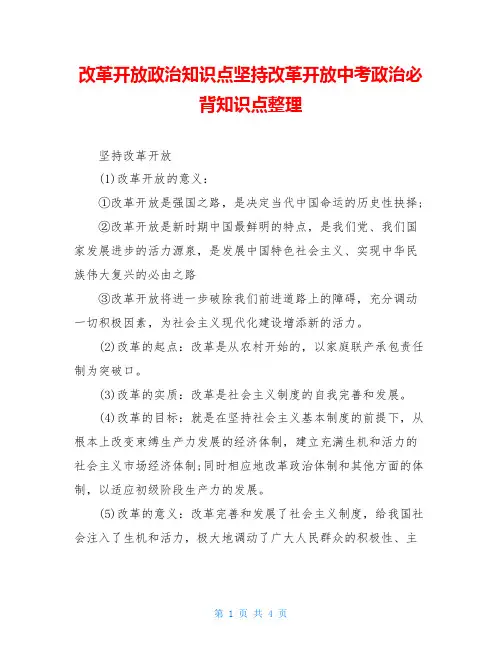 改革开放政治知识点坚持改革开放中考政治必背知识点整理

坚持改革开放

(1)改革开放的意义：

①改革开放是强国之路，是决定当代中国命运的历史性抉择；

②改革开放是新时期中国最鲜明的特点，是我们党、我们国家发展进步的活力源泉，是发展中国特色社会主义、实现中华民族伟大复兴的必由之路

③改革开放将进一步破除我们前进道路上的障碍，充分调动一切积极因素，为社会主义现代化建设增添新的活力。

(2)改革的起点：改革是从农村开始的，以家庭联产承包责任制为突破口。

(3)改革的实质：改革是社会主义制度的自我完善和发展。

(4)改革的目标：就是在坚持社会主义基本制度的前提下，从根本上改变束缚生产力发展的经济体制，建立充满生机和活力的社会主义市场经济体制;同时相应地改革政治体制和其他方面的体制，以适应初级阶段生产力的发展。

(5)改革的意义：改革完善和发展了社会主义制度，给我国社会注入了生机和活力，极大地调动了广大人民群众的积极性、主

第 1 页 共 4 页